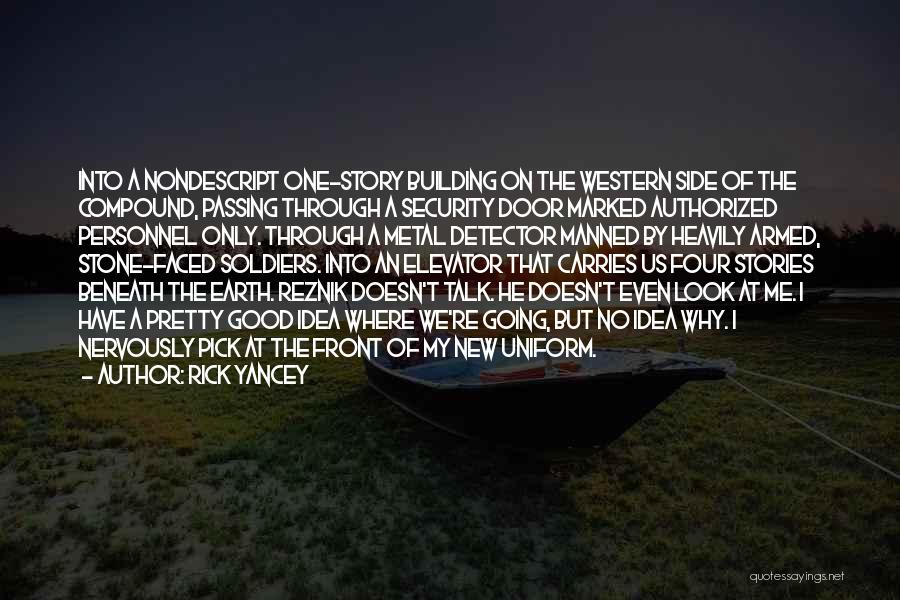 INTO A NONDESCRIPT ONE-STORY BUILDING ON THE WESTERN SIDE OF THE COMPOUND, PASSING THROUGH A SECURITY DOOR MARKED AUTHORIZED PERSONNEL ONLY. THROUGH A METAL DETECTOR MANNED BY HEAVILY ARMED, STONE-FACED SOLDIERS. INTO AN ELEVATOR THAT CARRIES US FOUR STORIES BENEATH THE EARTH. REZNIK DOESN'T TALK. HE DOESN'T EVEN LOOK AT ME. I HAVE A PRETTY GOOD IDEA WHERE WE'RE GOING, BUT NO IDEA WHY. I NERVOUSLY PICK AT THE FRONT OF MY NEW UNIFORM.
- AUTHOR: RICK YANCEY

quotessayings.net